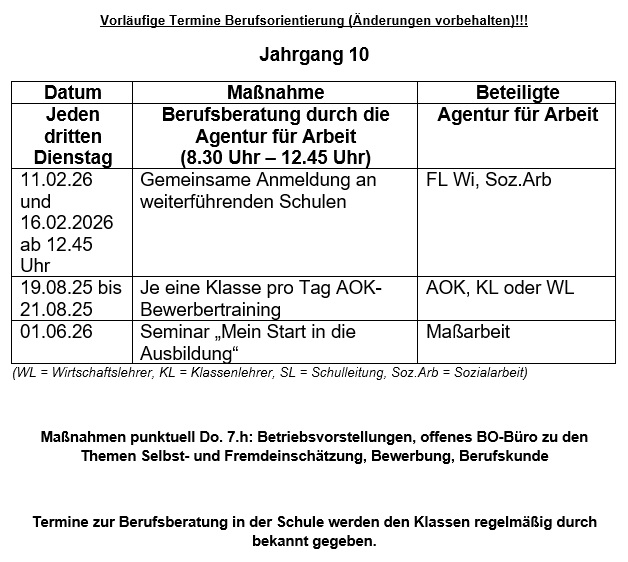 Vorläufige Termine Berufsorientierung (Änderungen vorbehalten)!!!

Jahrgang 10

| Datum | Maßnahme | Beteiligte |
|---|---|---|
| Jeden dritten Dienstag | Berufsberatung durch die Agentur für Arbeit (8.30 Uhr – 12.45 Uhr) | Agentur für Arbeit |
| 11.02.26 und 16.02.2026 ab 12.45 Uhr | Gemeinsame Anmeldung an weiterführenden Schulen | FL Wi, Soz.Arb |
| 19.08.25 bis 21.08.25 | Je eine Klasse pro Tag AOK-Bewerbertraining | AOK, KL oder WL |
| 01.06.26 | Seminar „Mein Start in die Ausbildung“ | Maßarbeit |

(WL = Wirtschaftslehrer, KL = Klassenlehrer, SL = Schulleitung, Soz.Arb = Sozialarbeit)

Maßnahmen punktuell Do. 7.h: Betriebsvorstellungen, offenes BO-Büro zu den Themen Selbst- und Fremdeinschätzung, Bewerbung, Berufskunde

Termine zur Berufsberatung in der Schule werden den Klassen regelmäßig durch bekannt gegeben.